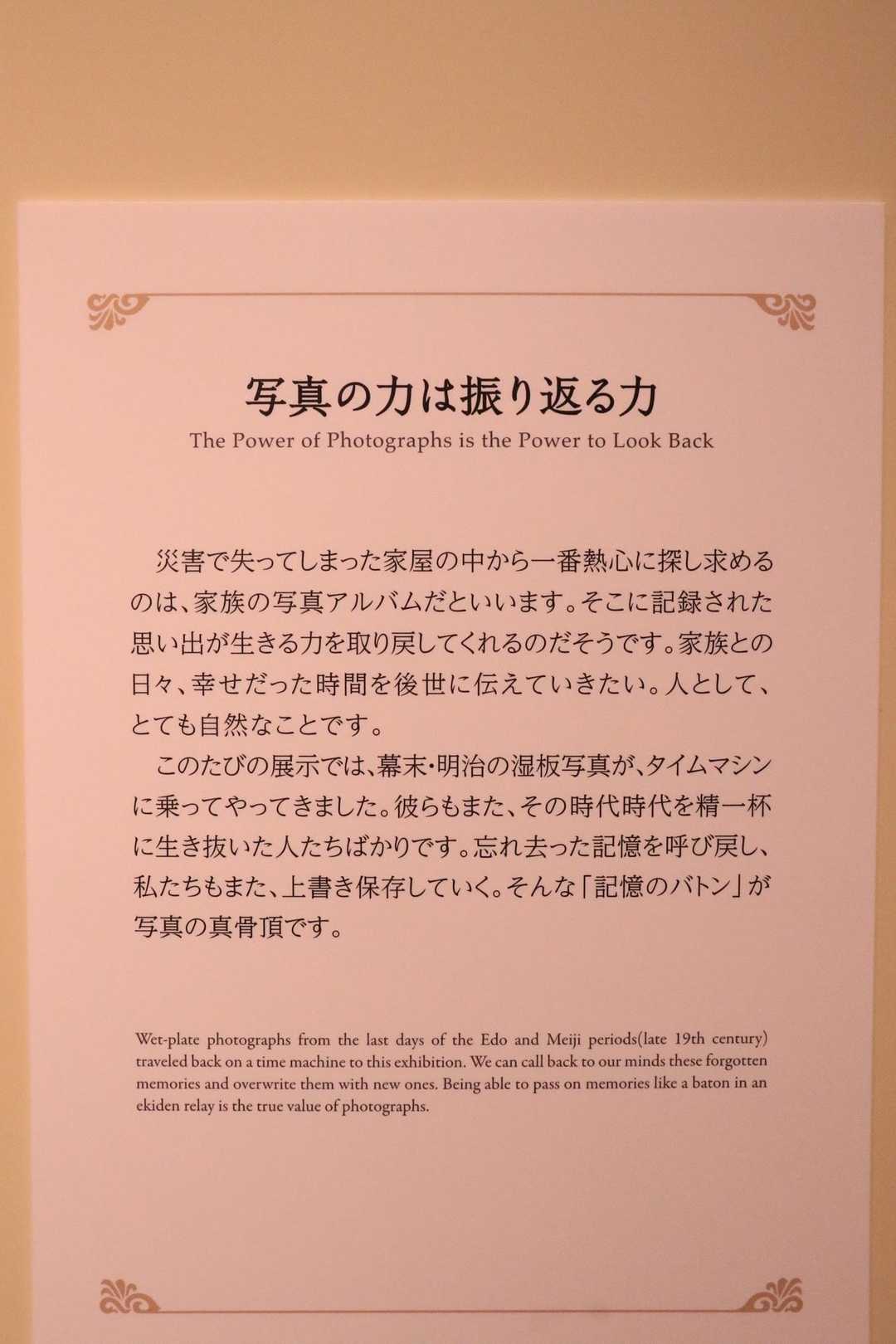 写真の力は振り返る力
The Power of Photographs is the Power to Look Back

災害で失ってしまった家屋の中から一番熱心に探し求めるのは、家族の写真アルバムだといいます。そこに記録された思い出が生きる力を取り戻してくれるのだそうです。家族との日々、幸せだった時間を後世に伝えていきたい。人として、とても自然なことです。

このたびの展示では、幕末･明治の湿板写真が、タイムマシンに乗ってやってきました。彼らもまた、その時代時代を精一杯に生き抜いた人たちばかりです。忘れ去った記憶を呼び戻し、私たちもまた、上書き保存していく。そんな「記憶のバトン」が写真の真骨頂です。

Wet-plate photographs from the last days of the Edo and Meiji periods(late 19th century) traveled back on a time machine to this exhibition. We can call back to our minds these forgotten memories and overwrite them with new ones. Being able to pass on memories like a baton in an ekiden relay is the true value of photographs.